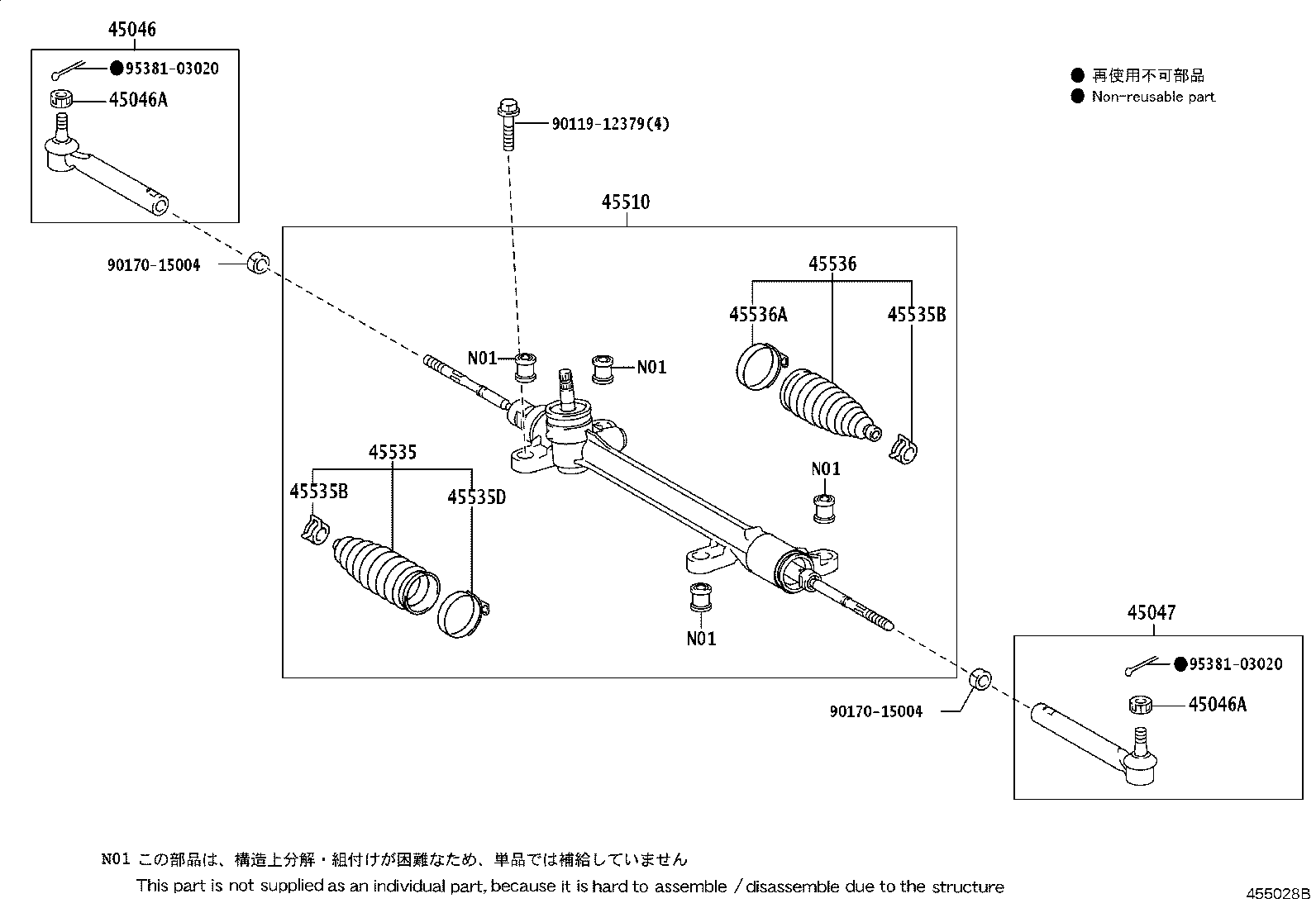 45046

●95381-03020

45046A

● 再使用不可部品
● Non-reusable part

90119-12379(4)

45510

90170-15004

45536

45536A

45535B

N01

N01

45535

45535B

45535D

N01

N01

45047

●95381-03020

45046A

90170-15004

N01 この部品は、構造上分解・組付けが困難なため、単品では補給していません
This part is not supplied as an individual part, because it is hard to assemble / disassemble due to the structure

455028B